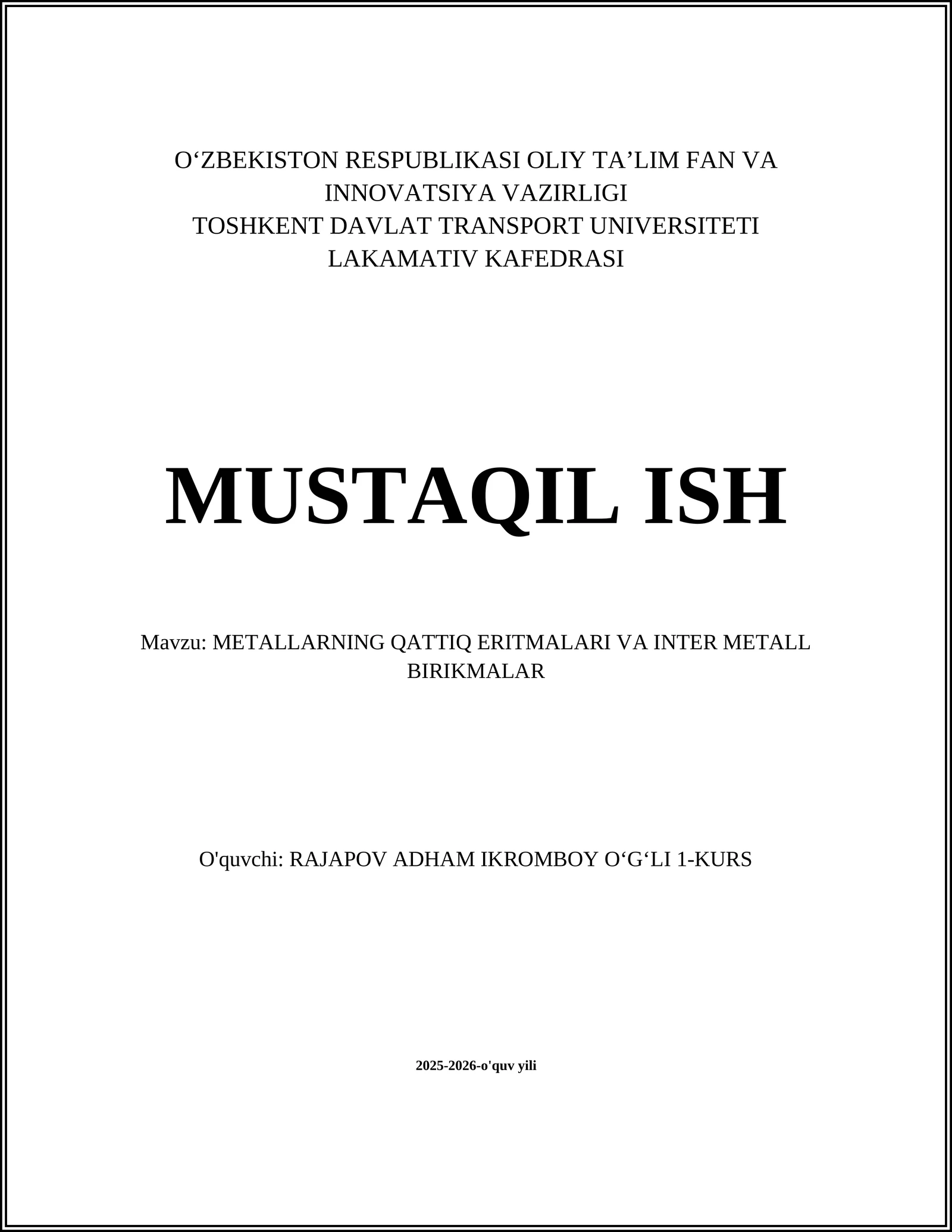 O‘ZBEKISTON RESPUBLIKASI OLIY TA’LIM FAN VA INNOVATSIYA VAZIRLIGI
TOSHKENT DAVLAT TRANSPORT UNIVERSITETI
LAKAMATIV KAFEDRASI

MUSTAQIL ISH

Mavzu: METALLARNING QATTIQ ERITMALARI VA INTER METALL BIRIKMALAR

O'quvchi: RAJAPOV ADHAM IKROMBOY O‘G‘LI 1-KURS

2025-2026-o'quv yili